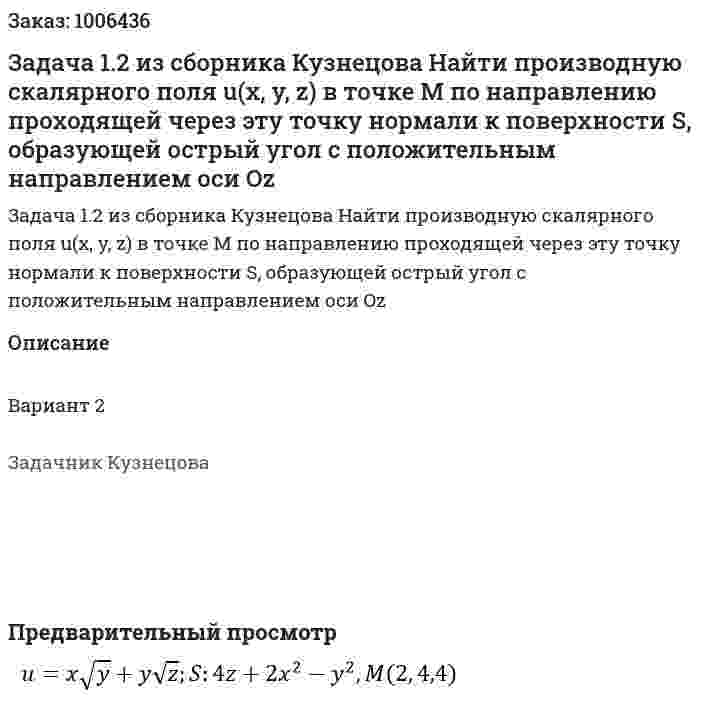 Заказ: 1006436

Задача 1.2 из сборника Кузнецова Найти производную скалярного поля u(x, y, z) в точке M по направлению проходящей через эту точку нормали к поверхности S, образующей острый угол с положительным направлением оси Oz

Задача 1.2 из сборника Кузнецова Найти производную скалярного поля u(x, y, z) в точке M по направлению проходящей через эту точку нормали к поверхности S, образующей острый угол с положительным направлением оси Oz

Описание

Вариант 2

Задачник Кузнецова

Предварительный просмотр

$u = x\sqrt{y} + y\sqrt{z}; S: 4z + 2x^2 - y^2, M(2,4,4)$